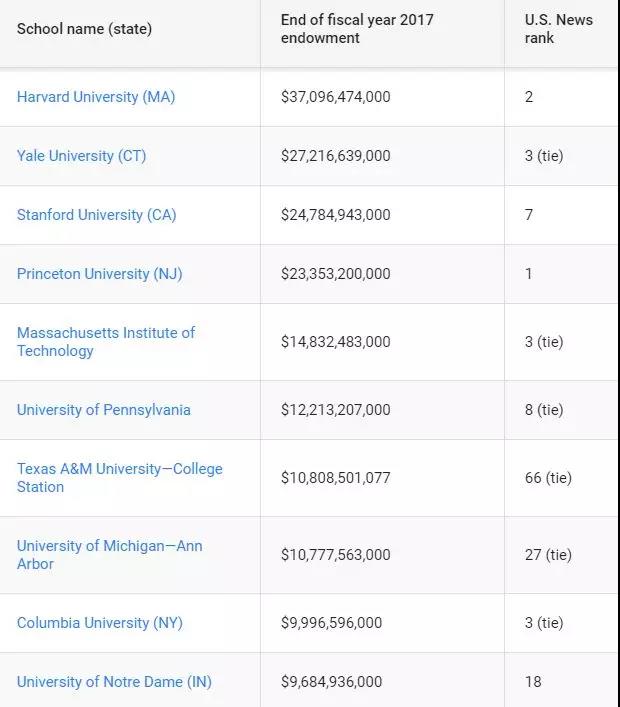 | School name (state) | End of fiscal year 2017 endowment | U.S. News rank |
|---|---|---|
| Harvard University (MA) | \$37,096,474,000 | 2 |
| Yale University (CT) | \$27,216,639,000 | 3 (tie) |
| Stanford University (CA) | \$24,784,943,000 | 7 |
| Princeton University (NJ) | \$23,353,200,000 | 1 |
| Massachusetts Institute of Technology | \$14,832,483,000 | 3 (tie) |
| University of Pennsylvania | \$12,213,207,000 | 8 (tie) |
| Texas A&M University—College Station | \$10,808,501,077 | 66 (tie) |
| University of Michigan—Ann Arbor | \$10,777,563,000 | 27 (tie) |
| Columbia University (NY) | \$9,996,596,000 | 3 (tie) |
| University of Notre Dame (IN) | \$9,684,936,000 | 18 |